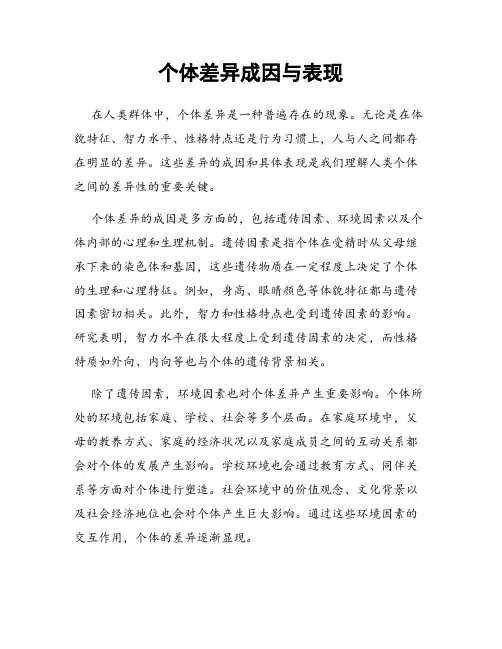 个体差异成因与表现

在人类群体中，个体差异是一种普遍存在的现象。无论是在体貌特征、智力水平、性格特点还是行为习惯上，人与人之间都存在明显的差异。这些差异的成因和具体表现是我们理解人类个体之间的差异性的重要关键。

个体差异的成因是多方面的，包括遗传因素、环境因素以及个体内部的心理和生理机制。遗传因素是指个体在受精时从父母继承下来的染色体和基因，这些遗传物质在一定程度上决定了个体的生理和心理特征。例如，身高、眼睛颜色等体貌特征都与遗传因素密切相关。此外，智力和性格特点也受到遗传因素的影响。研究表明，智力水平在很大程度上受到遗传因素的决定，而性格特质如外向、内向等也与个体的遗传背景相关。

除了遗传因素，环境因素也对个体差异产生重要影响。个体所处的环境包括家庭、学校、社会等多个层面。在家庭环境中，父母的教养方式、家庭的经济状况以及家庭成员之间的互动关系都会对个体的发展产生影响。学校环境也会通过教育方式、同伴关系等方面对个体进行塑造。社会环境中的价值观念、文化背景以及社会经济地位也会对个体产生巨大影响。通过这些环境因素的交互作用，个体的差异逐渐显现。